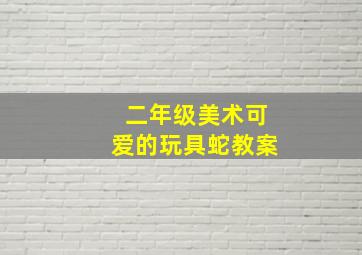 二年级美术可爱的玩具蛇教案